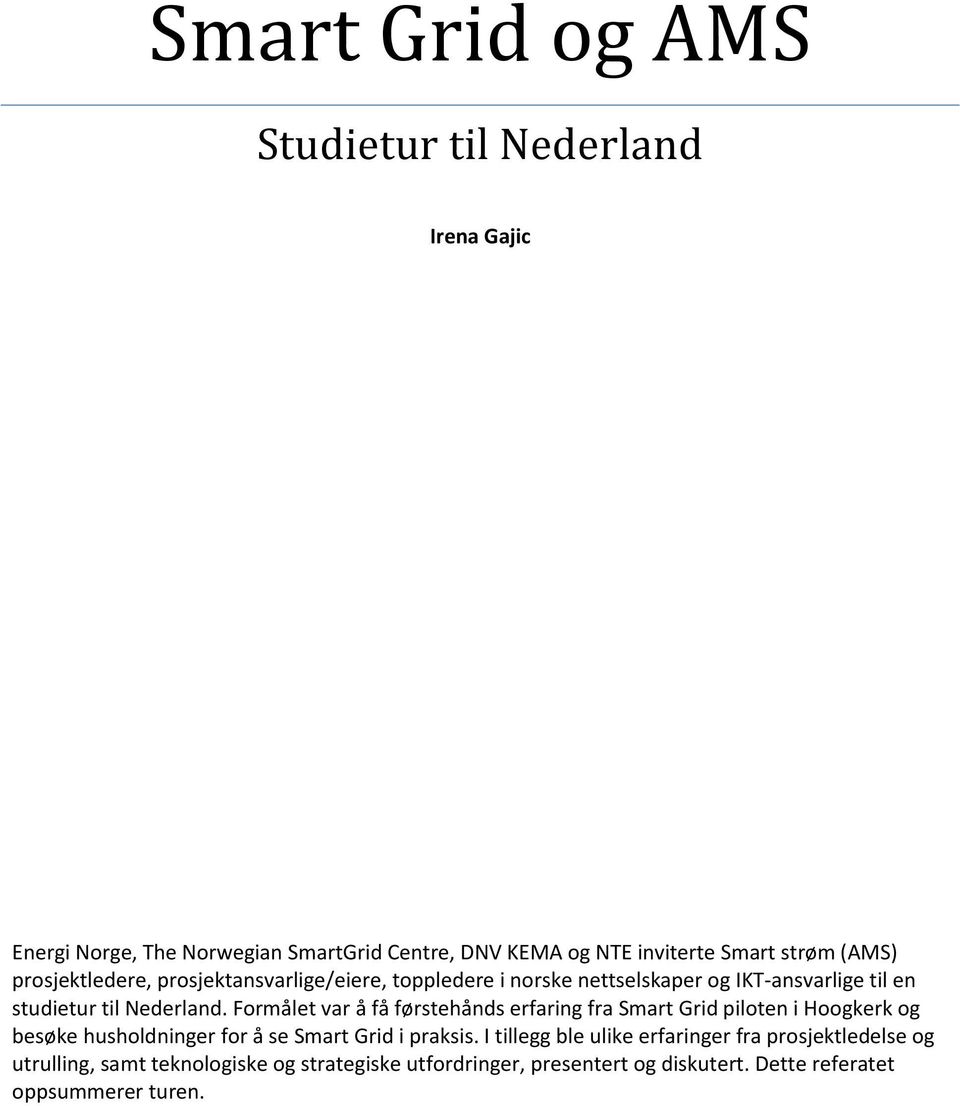 Smart Grid og AMS

Studietur til Nederland

Irena Gajic

Energi Norge, The Norwegian SmartGrid Centre, DNV KEMA og NTE inviterte Smart strøm (AMS) prosjektledere, prosjektansvarlige/eiere, toppledere i norske nettselskaper og IKT-ansvarlige til en studietur til Nederland. Formålet var å få førstehånds erfaring fra Smart Grid piloten i Hoogkerk og besøke husholdninger for å se Smart Grid i praksis. I tillegg ble ulike erfaringer fra prosjektledelse og utrulling, samt teknologiske og strategiske utfordringer, presentert og diskutert. Dette referatet oppsummerer turen.